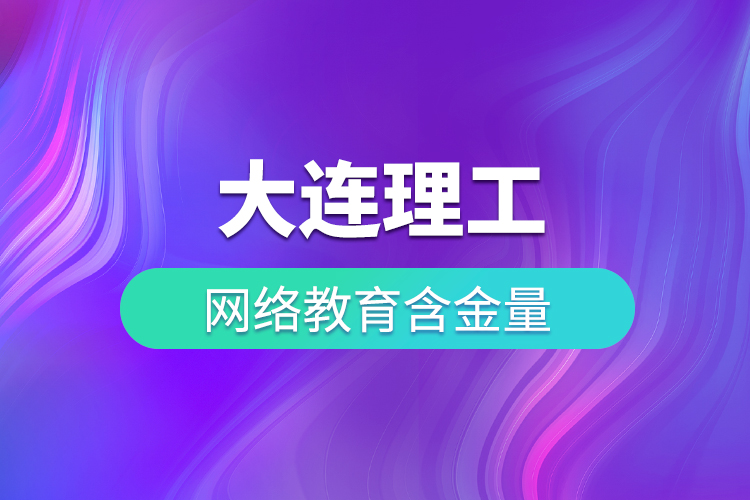 大连理工

网络教育含金量